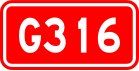 G316